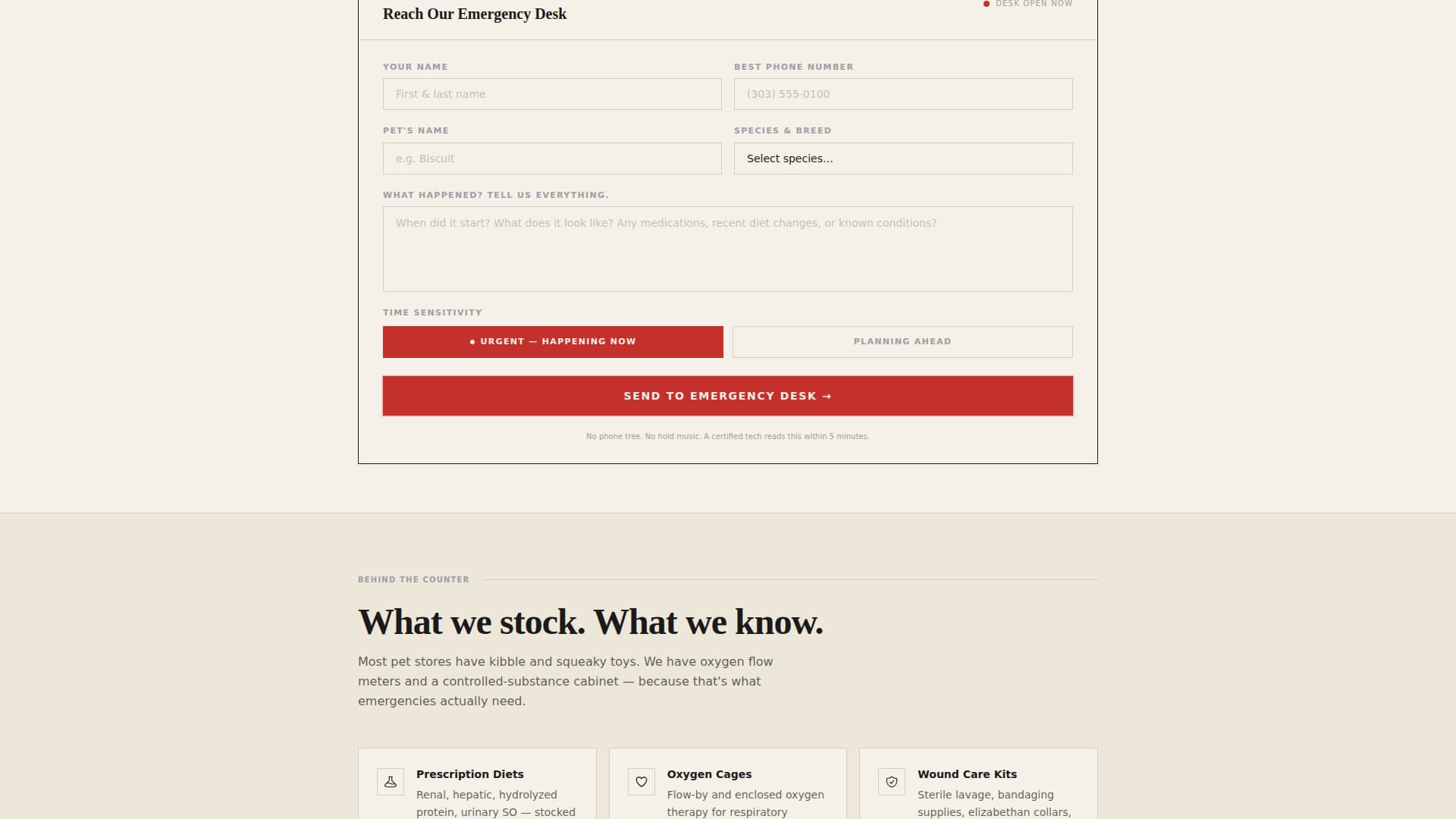 Reach Our Emergency Desk

DESK OPEN NOW

YOUR NAME
First & last name

BEST PHONE NUMBER
(303) 555-0100

PET'S NAME
e.g. Biscuit

SPECIES & BREED
Select species...

WHAT HAPPENED? TELL US EVERYTHING.
When did it start? What does it look like? Any medications, recent diet changes, or known conditions?

TIME SENSITIVITY
URGENT — HAPPENING NOW
PLANNING AHEAD

SEND TO EMERGENCY DESK →

No phone tree. No hold music. A certified tech reads this within 5 minutes.

BEHIND THE COUNTER

What we stock. What we know.

Most pet stores have kibble and squeaky toys. We have oxygen flow meters and a controlled-substance cabinet — because that's what emergencies actually need.

Prescription Diets
Renal, hepatic, hydrolyzed protein, urinary SO — stocked

Oxygen Cages
Flow-by and enclosed oxygen therapy for respiratory

Wound Care Kits
Sterile lavage, bandaging supplies, elizabethan collars,